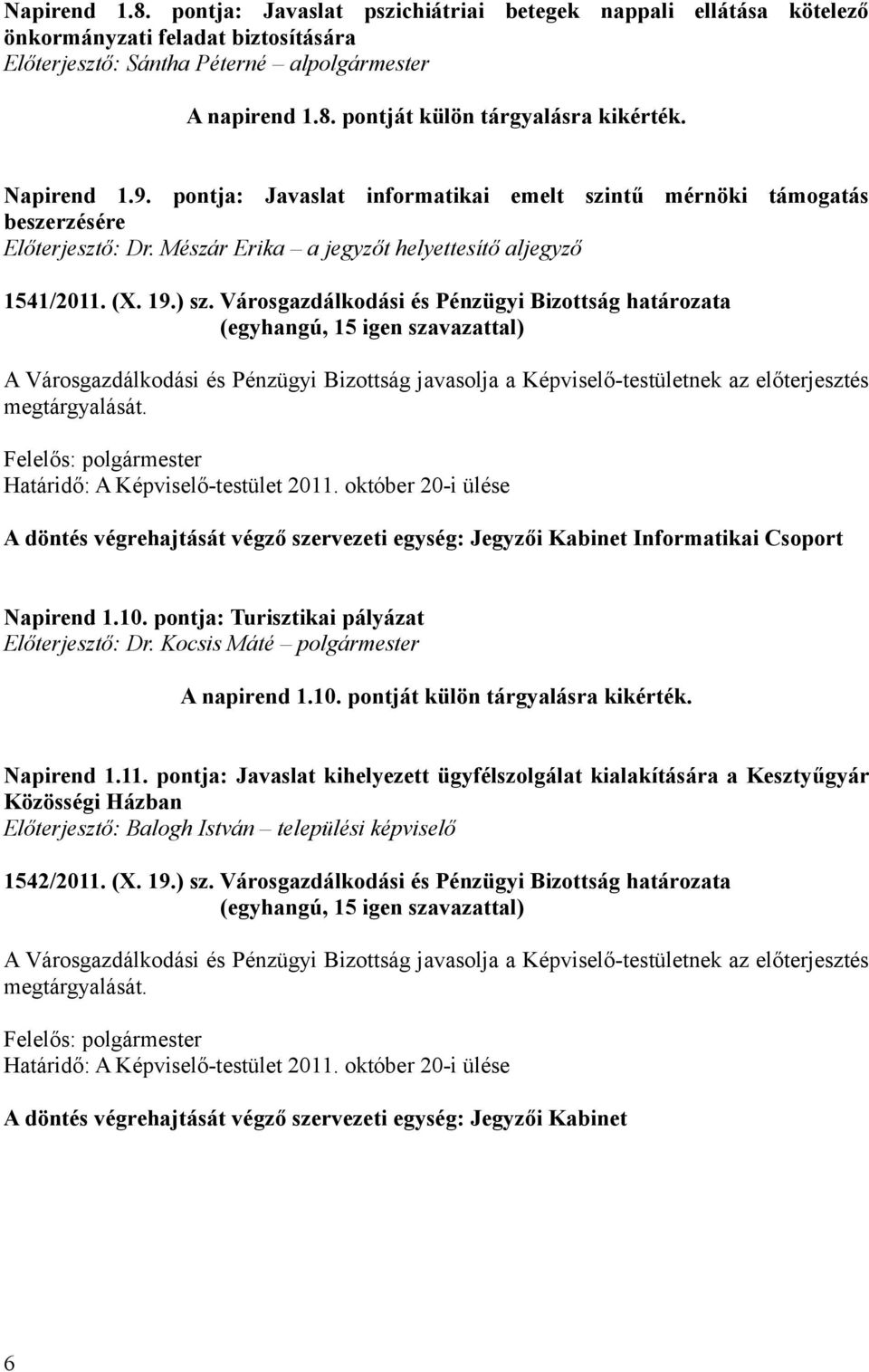 Napirend 1.8. pontja: Javaslat pszichiátriai betegek nappali ellátása kötelező önkormányzati feladat biztosítására
Előterjesztő: Sántha Péterné – alpolgármester

A napirend 1.8. pontját külön tárgyalásra kikérték.

Napirend 1.9. pontja: Javaslat informatikai emelt szintű mérnöki támogatás beszerzésére
Előterjesztő: Dr. Mészár Erika – a jegyzőt helyettesítő aljegyző

1541/2011. (X. 19.) sz. Városgazdálkodási és Pénzügyi Bizottság határozata
(egyhangú, 15 igen szavazattal)

A Városgazdálkodási és Pénzügyi Bizottság javasolja a Képviselő-testületnek az előterjesztés megtárgyalását.

Felelős: polgármester
Határidő: A Képviselő-testület 2011. október 20-i ülése

A döntés végrehajtását végző szervezeti egység: Jegyzői Kabinet Informatikai Csoport

Napirend 1.10. pontja: Turisztikai pályázat
Előterjesztő: Dr. Kocsis Máté – polgármester

A napirend 1.10. pontját külön tárgyalásra kikérték.

Napirend 1.11. pontja: Javaslat kihelyezett ügyfélszolgálat kialakítására a Kesztyűgyár Közösségi Házban
Előterjesztő: Balogh István – települési képviselő

1542/2011. (X. 19.) sz. Városgazdálkodási és Pénzügyi Bizottság határozata
(egyhangú, 15 igen szavazattal)

A Városgazdálkodási és Pénzügyi Bizottság javasolja a Képviselő-testületnek az előterjesztés megtárgyalását.

Felelős: polgármester
Határidő: A Képviselő-testület 2011. október 20-i ülése

A döntés végrehajtását végző szervezeti egység: Jegyzői Kabinet

6